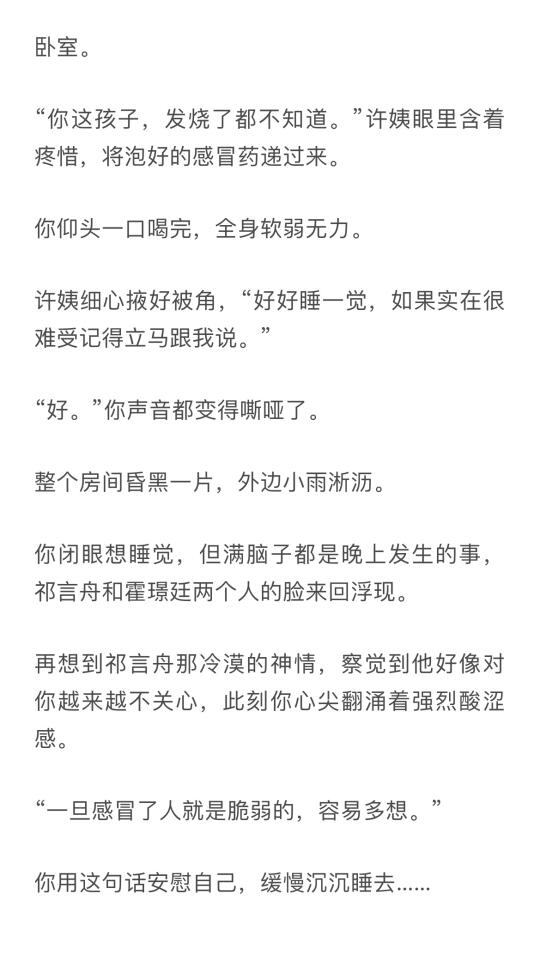 卧室。

“你这孩子，发烧了都不知道。”许姨眼里含着疼惜，将泡好的感冒药递过来。

你仰头一口喝完，全身软弱无力。

许姨细心掖好被角，“好好睡一觉，如果实在很难受记得立马跟我说。”

“好。”你声音都变得嘶哑了。

整个房间昏黑一片，外边小雨淅沥。

你闭眼想睡觉，但满脑子都是晚上发生的事，祁言舟和霍璟廷两个人的脸来回浮现。

再想到祁言舟那冷漠的神情，察觉到他好像对你越来越不关心，此刻你心尖翻涌着强烈酸涩感。

“一旦感冒了人就是脆弱的，容易多想。”

你用这句话安慰自己，缓慢沉沉睡去……